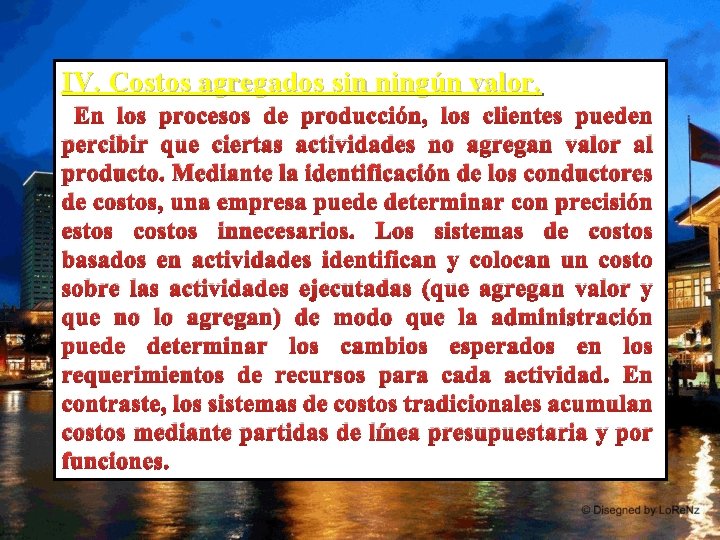 IV. Costos agregados sin ningún valor.

En los procesos de producción, los clientes pueden percibir que ciertas actividades no agregan valor al producto. Mediante la identificación de los conductores de costos, una empresa puede determinar con precisión estos costos innecesarios. Los sistemas de costos basados en actividades identifican y colocan un costo sobre las actividades ejecutadas (que agregan valor y que no lo agregan) de modo que la administración puede determinar los cambios esperados en los requerimientos de recursos para cada actividad. En contraste, los sistemas de costos tradicionales acumulan costos mediante partidas de línea presupuestaria y por funciones.

© Disegned by LoReNz